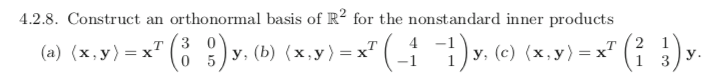 4.2.8. Construct an orthonormal basis of $\mathbb{R}^2$ for the nonstandard inner products

(a) $\langle \mathbf{x}, \mathbf{y} \rangle = \mathbf{x}^T \begin{pmatrix} 3 & 0 \\ 0 & 5 \end{pmatrix} \mathbf{y}$, (b) $\langle \mathbf{x}, \mathbf{y} \rangle = \mathbf{x}^T \begin{pmatrix} 4 & -1 \\ -1 & 1 \end{pmatrix} \mathbf{y}$, (c) $\langle \mathbf{x}, \mathbf{y} \rangle = \mathbf{x}^T \begin{pmatrix} 2 & 1 \\ 1 & 3 \end{pmatrix} \mathbf{y}$.